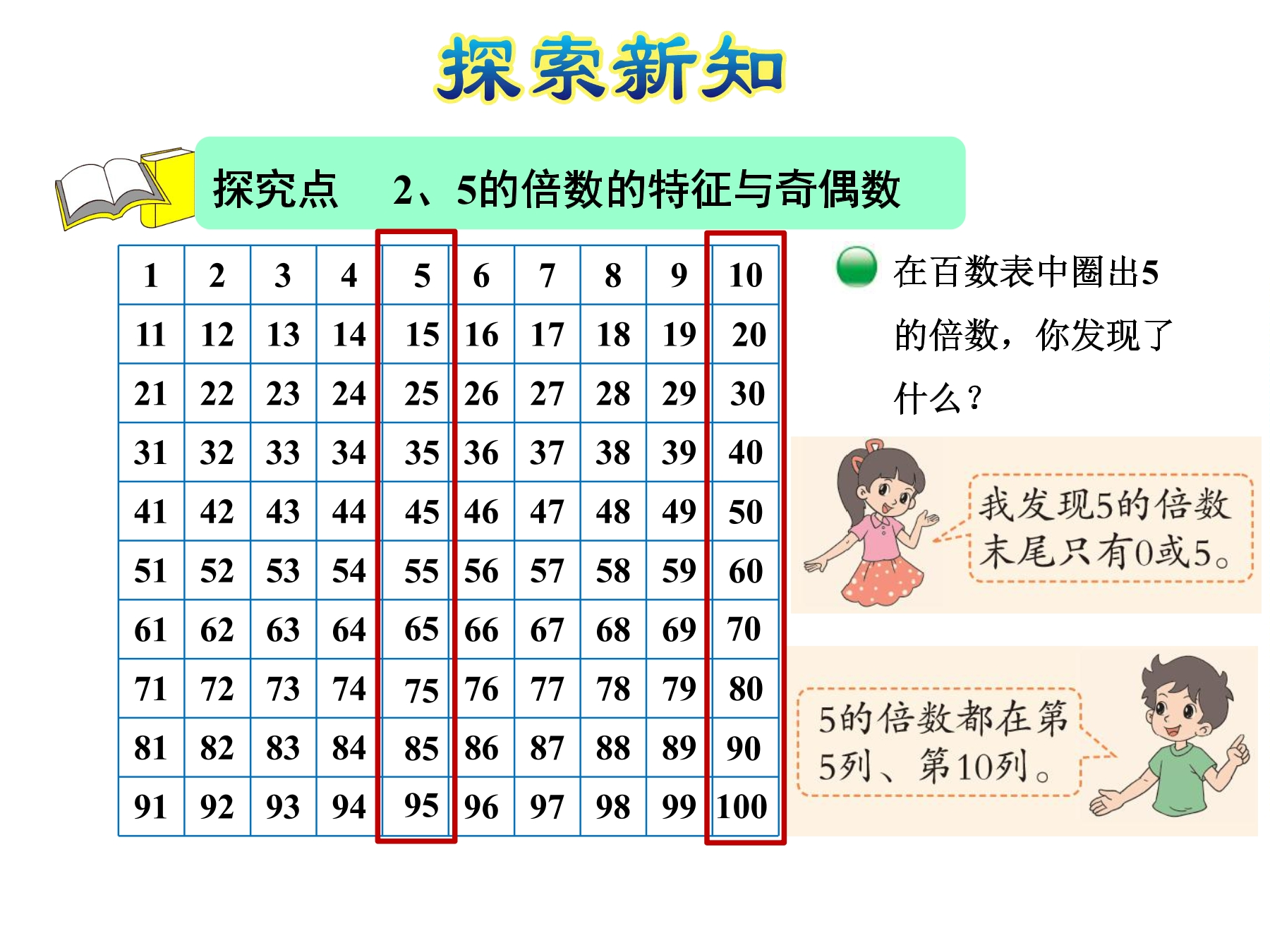 探索新知

探究点 2、5的倍数的特征与奇偶数

| 1 | 2 | 3 | 4 | 5 | 6 | 7 | 8 | 9 | 10 |
|---|---|---|---|---|---|---|---|---|---|
| 11 | 12 | 13 | 14 | 15 | 16 | 17 | 18 | 19 | 20 |
| 21 | 22 | 23 | 24 | 25 | 26 | 27 | 28 | 29 | 30 |
| 31 | 32 | 33 | 34 | 35 | 36 | 37 | 38 | 39 | 40 |
| 41 | 42 | 43 | 44 | 45 | 46 | 47 | 48 | 49 | 50 |
| 51 | 52 | 53 | 54 | 55 | 56 | 57 | 58 | 59 | 60 |
| 61 | 62 | 63 | 64 | 65 | 66 | 67 | 68 | 69 | 70 |
| 71 | 72 | 73 | 74 | 75 | 76 | 77 | 78 | 79 | 80 |
| 81 | 82 | 83 | 84 | 85 | 86 | 87 | 88 | 89 | 90 |
| 91 | 92 | 93 | 94 | 95 | 96 | 97 | 98 | 99 | 100 |

在百数表中圈出5的倍数，你发现了什么？

我发现5的倍数末尾只有0或5。

5的倍数都在第5列、第10列。